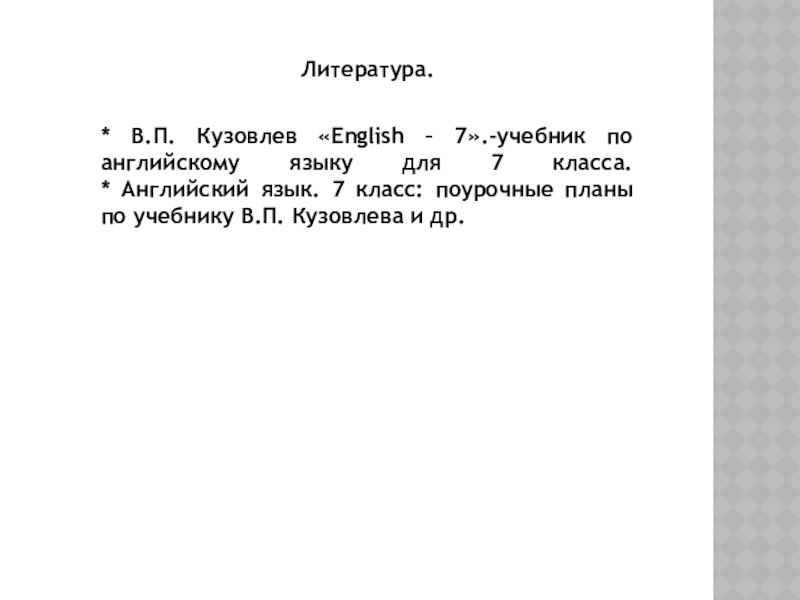 Литература.

* В.П. Кузовлев «English – 7».-учебник по английскому языку для 7 класса.

* Английский язык. 7 класс: поурочные планы по учебнику В.П. Кузовлева и др.